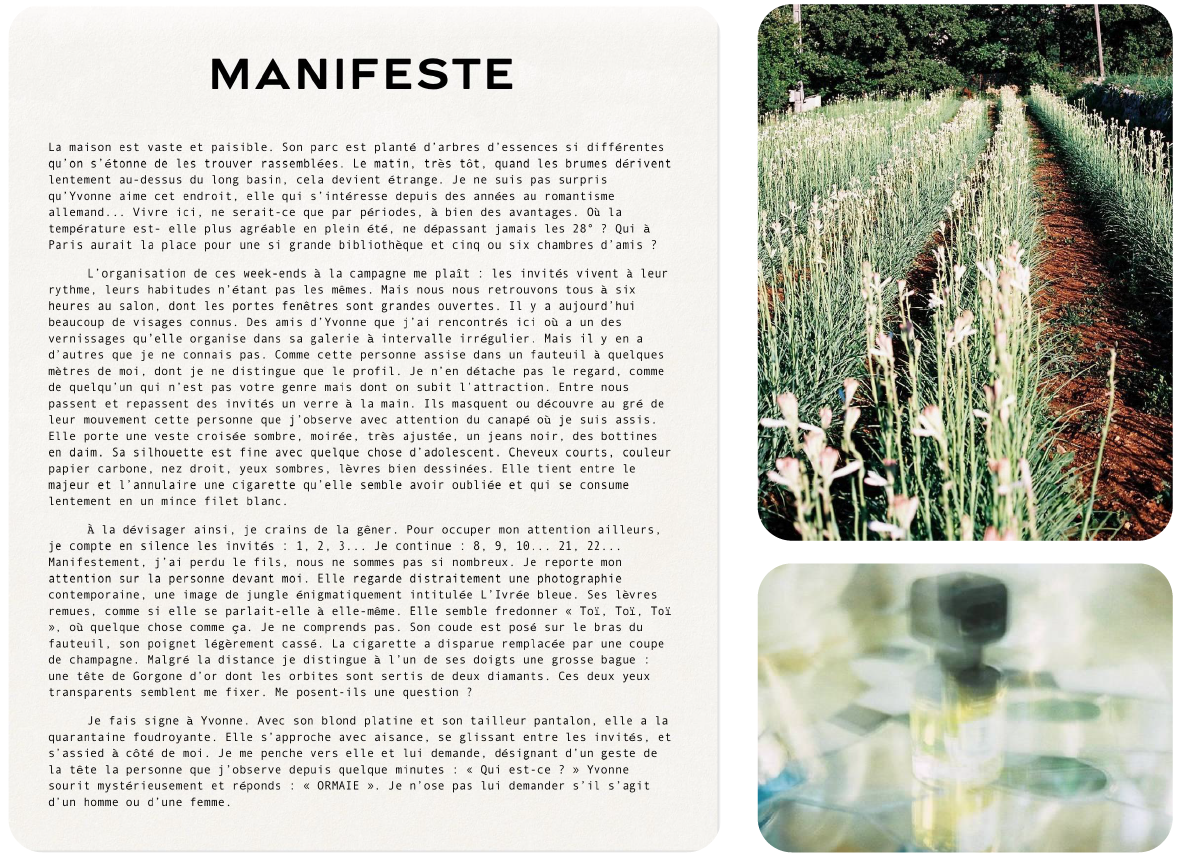 MANIFESTE

La maison est vaste et paisible. Son parc est planté d'arbres d'essences si différentes qu'on s'étonne de les trouver rassemblées. Le matin, très tôt, quand les brumes dérivent lentement au-dessus du long basin, cela devient étrange. Je ne suis pas surpris qu'Yvonne aime cet endroit, elle qui s'intéresse depuis des années au romantisme allemand... Vivre ici, ne serait-ce que par périodes, à bien des avantages. Où la température est- elle plus agréable en plein été, ne dépassant jamais les 28° ? Qui à Paris aurait la place pour une si grande bibliothèque et cinq ou six chambres d'amis ?

L'organisation de ces week-ends à la campagne me plaît : les invités vivent à leur rythme, leurs habitudes n'étant pas les mêmes. Mais nous nous retrouvons tous à six heures au salon, dont les portes fenêtres sont grandes ouvertes. Il y a aujourd'hui beaucoup de visages connus. Des amis d'Yvonne que j'ai rencontrés ici où a un des vernissages qu'elle organise dans sa galerie à intervalle irrégulier. Mais il y en a d'autres que je ne connais pas. Comme cette personne assise dans un fauteuil à quelques mètres de moi, dont je ne distingue que le profil. Je n'en détache pas le regard, comme de quelqu'un qui n'est pas votre genre mais dont on subit l'attraction. Entre nous passent et repassent des invités un verre à la main. Ils masquent ou découvre au gré de leur mouvement cette personne que j'observe avec attention du canapé où je suis assis. Elle porte une veste croisée sombre, moirée, très ajustée, un jeans noir, des bottines en daim. Sa silhouette est fine avec quelque chose d'adolescent. Cheveux courts, couleur papier carbone, nez droit, yeux sombres, lèvres bien dessinées. Elle tient entre le majeur et l'annulaire une cigarette qu'elle semble avoir oubliée et qui se consume lentement en un mince filet blanc.

À la dévisager ainsi, je crains de la gêner. Pour occuper mon attention ailleurs, je compte en silence les invités : 1, 2, 3... Je continue : 8, 9, 10... 21, 22... Manifestement, j'ai perdu le fils, nous ne sommes pas si nombreux. Je reporte mon attention sur la personne devant moi. Elle regarde distraitement une photographie contemporaine, une image de jungle énigmatiquement intitulée L'Ivrée bleue. Ses lèvres remues, comme si elle se parlait-elle à elle-même. Elle semble fredonner « Toï, Toï, Toï », où quelque chose comme ça. Je ne comprends pas. Son coude est posé sur le bras du fauteuil, son poignet légèrement cassé. La cigarette a disparue remplacée par une coupe de champagne. Malgré la distance je distingue à l'un de ses doigts une grosse bague : une tête de Gorgone d'or dont les orbites sont sertis de deux diamants. Ces deux yeux transparents semblent me fixer. Me posent-ils une question ?

Je fais signe à Yvonne. Avec son blond platine et son tailleur pantalon, elle a la quarantaine foudroyante. Elle s'approche avec aisance, se glissant entre les invités, et s'assied à côté de moi. Je me penche vers elle et lui demande, désignant d'un geste de la tête la personne que j'observe depuis quelque minutes : « Qui est-ce ? » Yvonne sourit mystérieusement et réponds : « ORMAIE ». Je n'ose pas lui demander s'il s'agit d'un homme ou d'une femme.